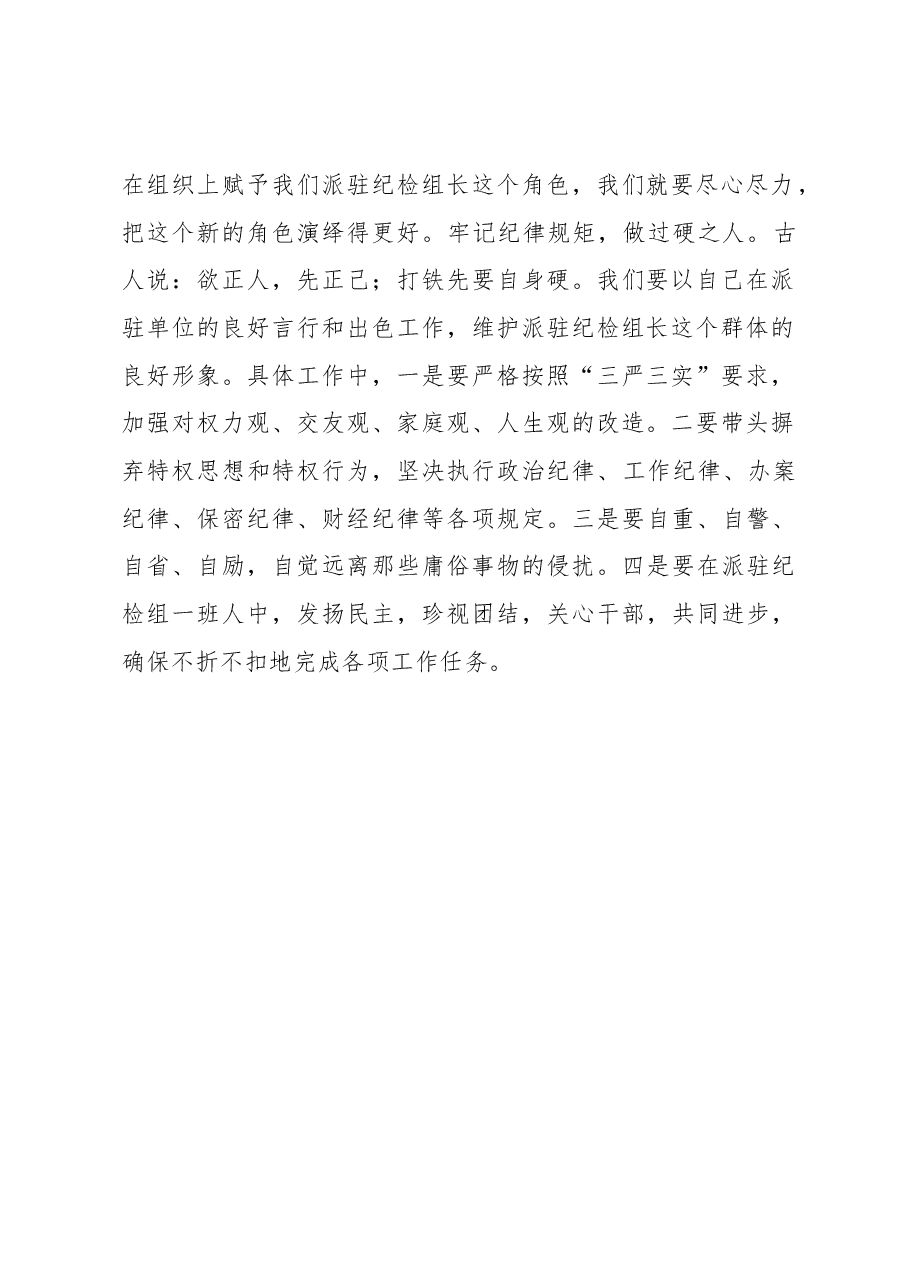 在组织上赋予我们派驻纪检组长这个角色，我们就要尽心尽力，把这个新的角色演绎得更好。牢记纪律规矩，做过硬之人。古人说：欲正人，先正己；打铁先要自身硬。我们要以自己在派驻单位的良好言行和出色工作，维护派驻纪检组长这个群体的良好形象。具体工作中，一是要严格按照“三严三实”要求，加强对权力观、交友观、家庭观、人生观的改造。二要带头摒弃特权思想和特权行为，坚决执行政治纪律、工作纪律、办案纪律、保密纪律、财经纪律等各项规定。三是要自重、自警、自省、自励，自觉远离那些庸俗事物的侵扰。四是要在派驻纪检组一班人中，发扬民主，珍视团结，关心干部，共同进步，确保不折不扣地完成各项工作任务。